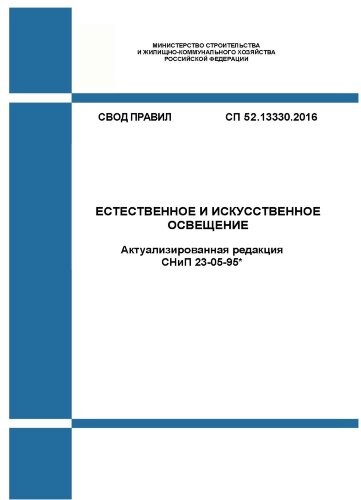 МИНИСТЕРСТВО СТРОИТЕЛЬСТВА
И ЖИЛИЩНО-КОММУНАЛЬНОГО ХОЗЯЙСТВА
РОССИЙСКОЙ ФЕДЕРАЦИИ

СВОД ПРАВИЛ СП 52.13330.2016

ЕСТЕСТВЕННОЕ И ИСКУССТВЕННОЕ ОСВЕЩЕНИЕ

Актуализированная редакция
СНиП 23-05-95*